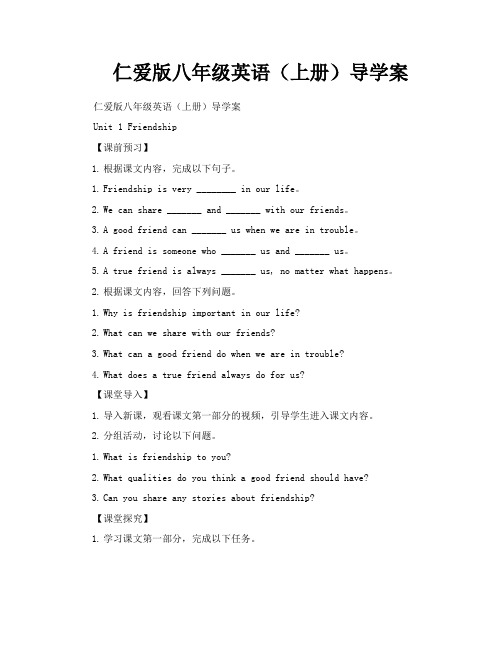 仁爱版八年级英语（上册）导学案

仁爱版八年级英语（上册）导学案

Unit 1 Friendship

【课前预习】

1. 根据课文内容，完成以下句子。

1. Friendship is very ________ in our life。

2. We can share _______ and _______ with our friends。

3. A good friend can _______ us when we are in trouble。

4. A friend is someone who _______ us and _______ us。

5. A true friend is always _______ us, no matter what happens。

2. 根据课文内容，回答下列问题。

1. Why is friendship important in our life?

2. What can we share with our friends?

3. What can a good friend do when we are in trouble?

4. What does a true friend always do for us?

【课堂导入】

1. 导入新课，观看课文第一部分的视频，引导学生进入课文内容。

2. 分组活动，讨论以下问题。

1. What is friendship to you?

2. What qualities do you think a good friend should have?

3. Can you share any stories about friendship?

【课堂探究】

1. 学习课文第一部分，完成以下任务。